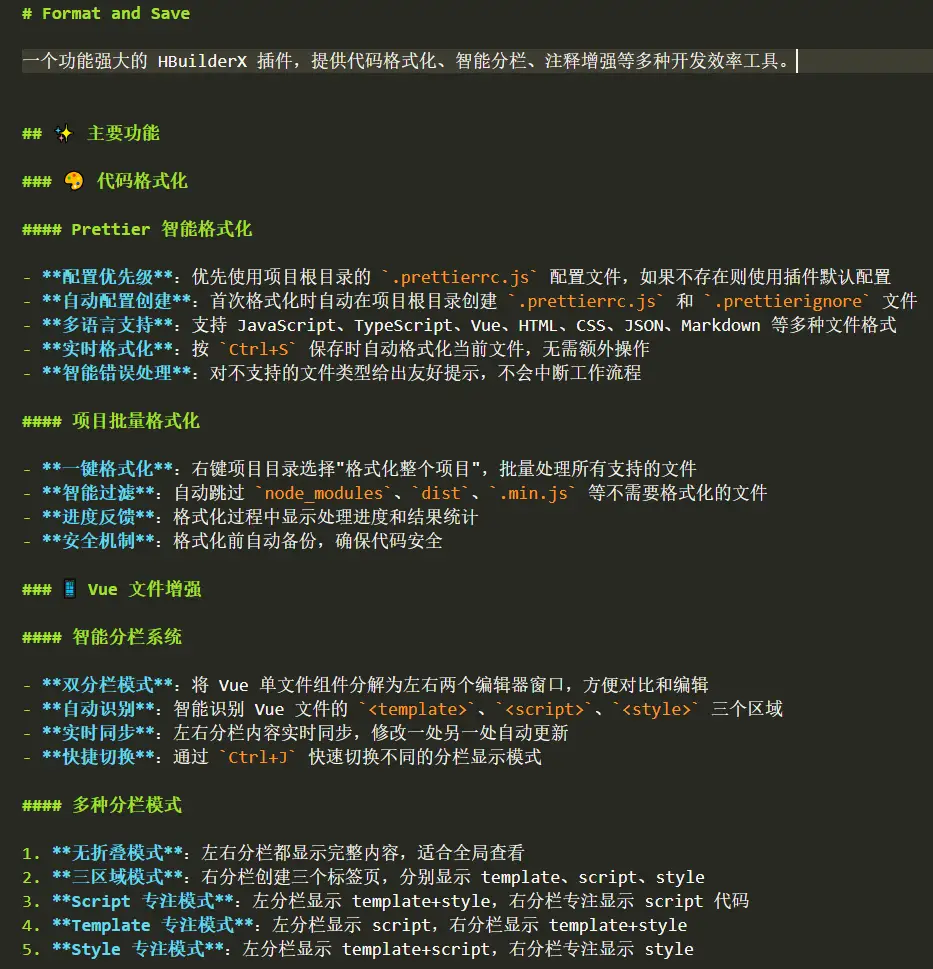 # Format and Save

一个功能强大的 HBuilderX 插件，提供代码格式化、智能分栏、注释增强等多种开发效率工具。

## ✨ 主要功能

### 🎨 代码格式化

#### Prettier 智能格式化

- **配置优先级**：优先使用项目根目录的 `.prettierrc.js` 配置文件，如果不存在则使用插件默认配置
- **自动配置创建**：首次格式化时自动在项目根目录创建 `.prettierrc.js` 和 `.prettierignore` 文件
- **多语言支持**：支持 JavaScript、TypeScript、Vue、HTML、CSS、JSON、Markdown 等多种文件格式
- **实时格式化**：按 `Ctrl+S` 保存时自动格式化当前文件，无需额外操作
- **智能错误处理**：对不支持的文件类型给出友好提示，不会中断工作流程

#### 项目批量格式化

- **一键格式化**：右键项目目录选择"格式化整个项目"，批量处理所有支持的文件
- **智能过滤**：自动跳过 `node_modules`、`dist`、`.min.js` 等不需要格式化的文件
- **进度反馈**：格式化过程中显示处理进度和结果统计
- **安全机制**：格式化前自动备份，确保代码安全

### 📱 Vue 文件增强

#### 智能分栏系统

- **双分栏模式**：将 Vue 单文件组件分解为左右两个编辑器窗口，方便对比和编辑
- **自动识别**：智能识别 Vue 文件的 `<template>`、`<script>`、`<style>` 三个区域
- **实时同步**：左右分栏内容实时同步，修改一处另一处自动更新
- **快捷切换**：通过 `Ctrl+J` 快速切换不同的分栏显示模式

#### 多种分栏模式

1. **无折叠模式**：左右分栏都显示完整内容，适合全局查看
2. **三区域模式**：右分栏创建三个标签页，分别显示 template、script、style
3. **Script 专注模式**：左分栏显示 template+style，右分栏专注显示 script 代码
4. **Template 专注模式**：左分栏显示 script，右分栏显示 template+style
5. **Style 专注模式**：左分栏显示 template+script，右分栏专注显示 style